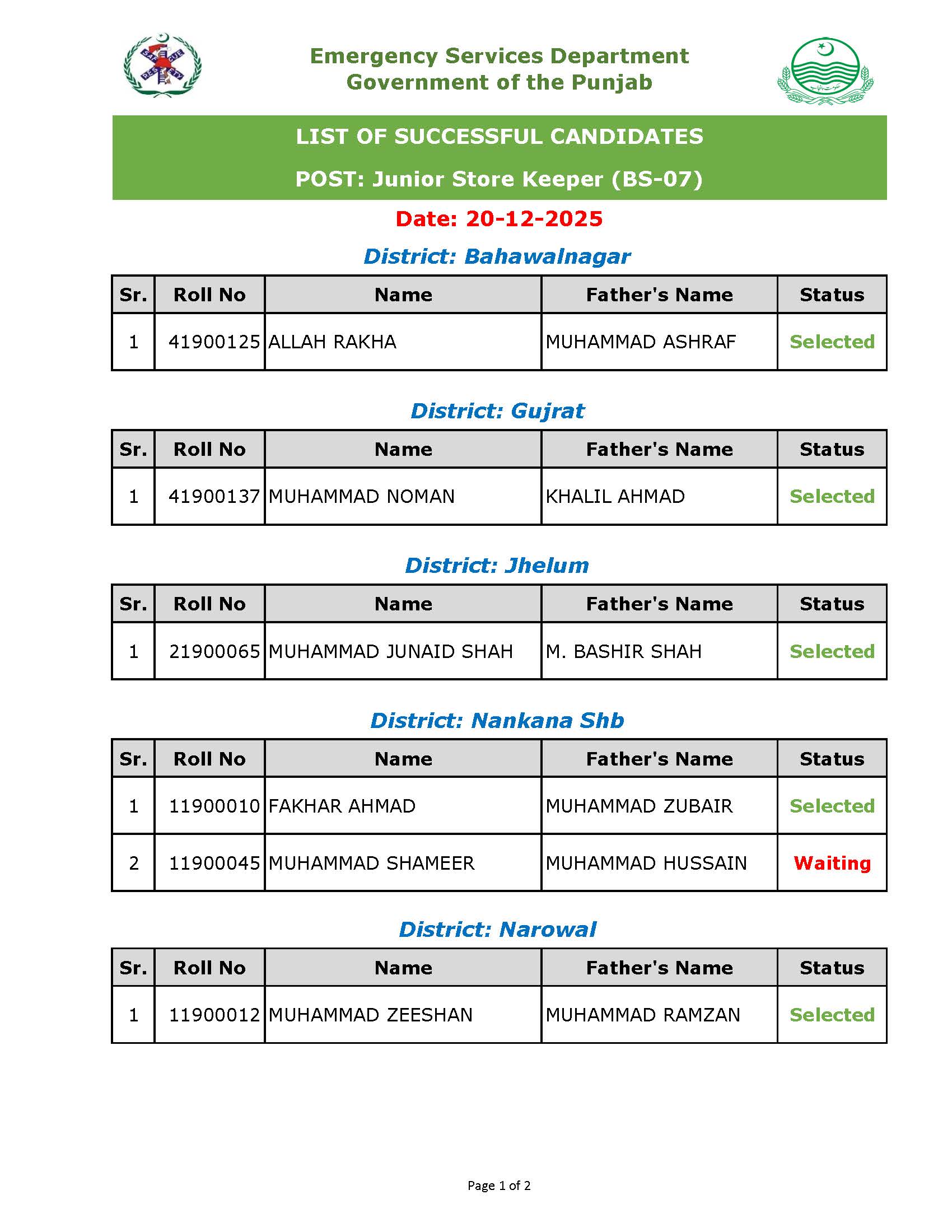 Emergency Services Department
Government of the Punjab

LIST OF SUCCESSFUL CANDIDATES

POST: Junior Store Keeper (BS-07)

Date: 20-12-2025

District: Bahawalnagar

| Sr. | Roll No | Name | Father's Name | Status |
|---|---|---|---|---|
| 1 | 41900125 | ALLAH RAKHA | MUHAMMAD ASHRAF | Selected |

District: Gujrat

| Sr. | Roll No | Name | Father's Name | Status |
|---|---|---|---|---|
| 1 | 41900137 | MUHAMMAD NOMAN | KHALIL AHMAD | Selected |

District: Jhelum

| Sr. | Roll No | Name | Father's Name | Status |
|---|---|---|---|---|
| 1 | 21900065 | MUHAMMAD JUNAID SHAH | M. BASHIR SHAH | Selected |

District: Nankana Shb

| Sr. | Roll No | Name | Father's Name | Status |
|---|---|---|---|---|
| 1 | 11900010 | FAKHAR AHMAD | MUHAMMAD ZUBAIR | Selected |
| 2 | 11900045 | MUHAMMAD SHAMEER | MUHAMMAD HUSSAIN | Waiting |

District: Narowal

| Sr. | Roll No | Name | Father's Name | Status |
|---|---|---|---|---|
| 1 | 11900012 | MUHAMMAD ZEESHAN | MUHAMMAD RAMZAN | Selected |

Page 1 of 2